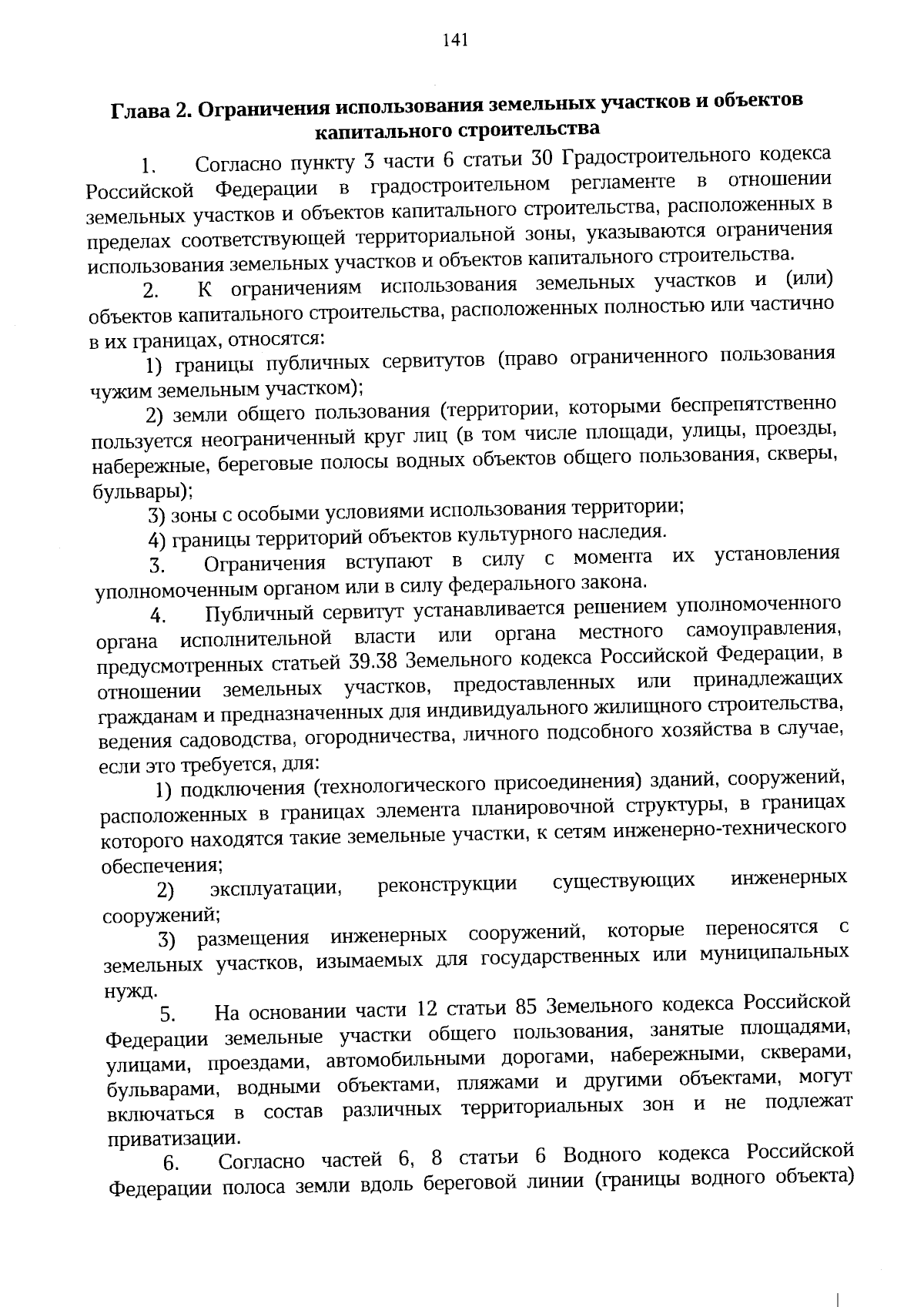 141

Глава 2. Ограничения использования земельных участков и объектов капитального строительства

1. Согласно пункту 3 части 6 статьи 30 Градостроительного кодекса Российской Федерации в градостроительном регламенте в отношении земельных участков и объектов капитального строительства, расположенных в пределах соответствующей территориальной зоны, указываются ограничения использования земельных участков и объектов капитального строительства.

2. К ограничениям использования земельных участков и (или) объектов капитального строительства, расположенных полностью или частично в их границах, относятся:

1) границы публичных сервитутов (право ограниченного пользования чужим земельным участком);

2) земли общего пользования (территории, которыми беспрепятственно пользуется неограниченный круг лиц (в том числе площади, улицы, проезды, набережные, береговые полосы водных объектов общего пользования, скверы, бульвары);

3) зоны с особыми условиями использования территории;

4) границы территорий объектов культурного наследия.

3. Ограничения вступают в силу с момента их установления уполномоченным органом или в силу федерального закона.

4. Публичный сервитут устанавливается решением уполномоченного органа исполнительной власти или органа местного самоуправления, предусмотренных статьей 39.38 Земельного кодекса Российской Федерации, в отношении земельных участков, предоставленных или принадлежащих гражданам и предназначенных для индивидуального жилищного строительства, ведения садоводства, огородничества, личного подсобного хозяйства в случае, если это требуется, для:

1) подключения (технологического присоединения) зданий, сооружений, расположенных в границах элемента планировочной структуры, в границах которого находятся такие земельные участки, к сетям инженерно-технического обеспечения;

2) эксплуатации, реконструкции существующих инженерных сооружений;

3) размещения инженерных сооружений, которые переносятся с земельных участков, изымаемых для государственных или муниципальных нужд.

5. На основании части 12 статьи 85 Земельного кодекса Российской Федерации земельные участки общего пользования, занятые площадями, улицами, проездами, автомобильными дорогами, набережными, скверами, бульварами, водными объектами, пляжами и другими объектами, могут включаться в состав различных территориальных зон и не подлежат приватизации.

6. Согласно частей 6, 8 статьи 6 Водного кодекса Российской Федерации полоса земли вдоль береговой линии (границы водного объекта)